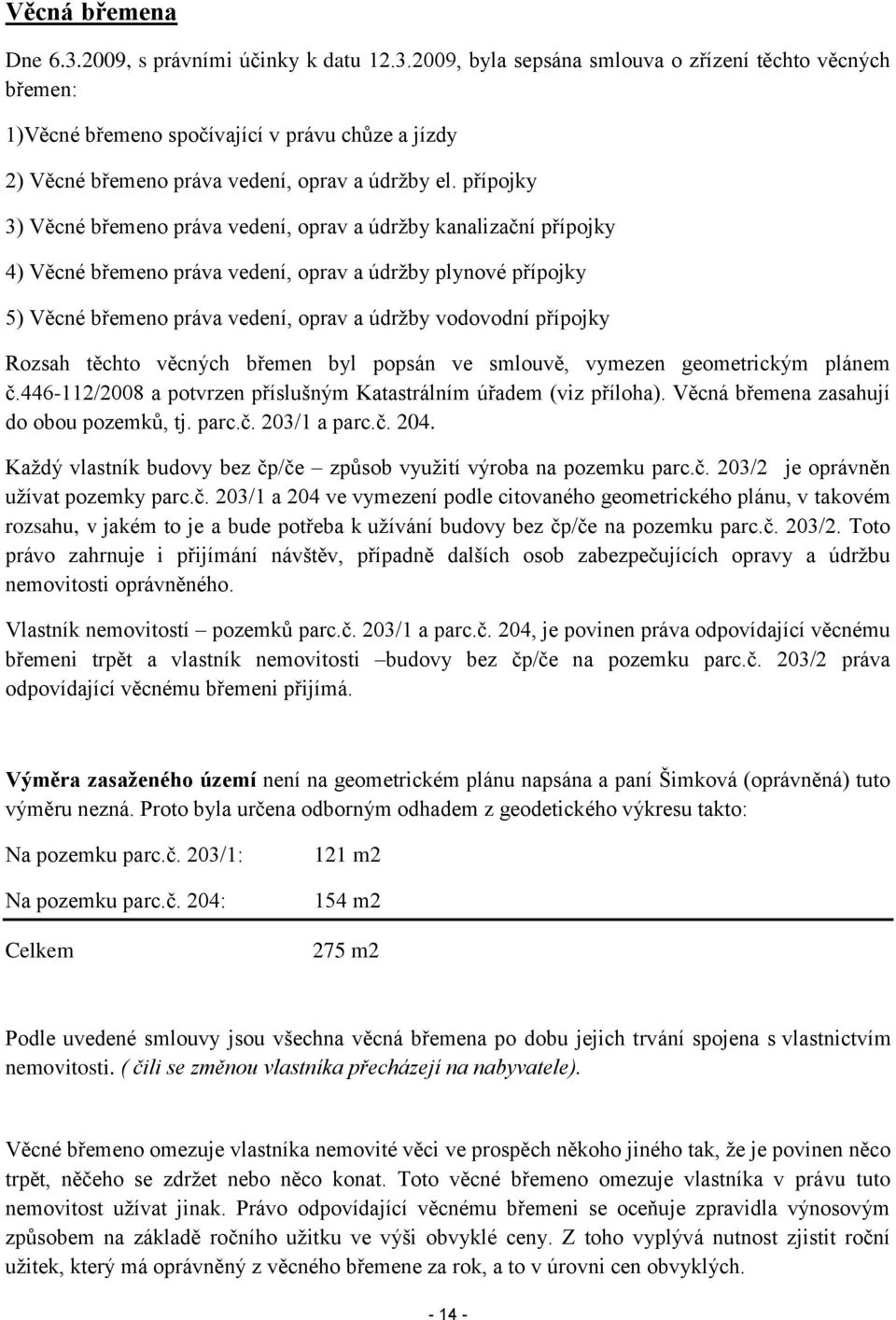 Věcná břemena

Dne 6.3.2009, s právními účinky k datu 12.3.2009, byla sepsána smlouva o zřízení těchto věcných břemen:

1)Věcné břemeno spočívající v právu chůze a jízdy

2) Věcné břemeno práva vedení, oprav a údržby el. přípojky

3) Věcné břemeno práva vedení, oprav a údržby kanalizační přípojky

4) Věcné břemeno práva vedení, oprav a údržby plynové přípojky

5) Věcné břemeno práva vedení, oprav a údržby vodovodní přípojky

Rozsah těchto věcných břemen byl popsán ve smlouvě, vymezen geometrickým plánem č.446-112/2008 a potvrzen příslušným Katastrálním úřadem (viz příloha). Věcná břemena zasahují do obou pozemků, tj. parc.č. 203/1 a parc.č. 204.

Každý vlastník budovy bez čp/če – způsob využití výroba na pozemku parc.č. 203/2 je oprávněn užívat pozemky parc.č. 203/1 a 204 ve vymezení podle citovaného geometrického plánu, v takovém rozsahu, v jakém to je a bude potřeba k užívání budovy bez čp/če na pozemku parc.č. 203/2. Toto právo zahrnuje i přijímání návštěv, případně dalších osob zabezpečujících opravy a údržbu nemovitosti oprávněného.

Vlastník nemovitostí – pozemků parc.č. 203/1 a parc.č. 204, je povinen práva odpovídající věcnému břemeni trpět a vlastník nemovitosti –budovy bez čp/če na pozemku parc.č. 203/2 práva odpovídající věcnému břemeni přijímá.

Výměra zasaženého území není na geometrickém plánu napsána a paní Šimková (oprávněná) tuto výměru nezná. Proto byla určena odborným odhadem z geodetického výkresu takto:

Na pozemku parc.č. 203/1: 121 m2

Na pozemku parc.č. 204: 154 m2

Celkem 275 m2

Podle uvedené smlouvy jsou všechna věcná břemena po dobu jejich trvání spojena s vlastnictvím nemovitosti. ( čili se změnou vlastníka přecházejí na nabyvatele).

Věcné břemeno omezuje vlastníka nemovité věci ve prospěch někoho jiného tak, že je povinen něco trpět, něčeho se zdržet nebo něco konat. Toto věcné břemeno omezuje vlastníka v právu tuto nemovitost užívat jinak. Právo odpovídající věcnému břemeni se oceňuje zpravidla výnosovým způsobem na základě ročního užitku ve výši obvyklé ceny. Z toho vyplývá nutnost zjistit roční užitek, který má oprávněný z věcného břemene za rok, a to v úrovni cen obvyklých.

- 14 -